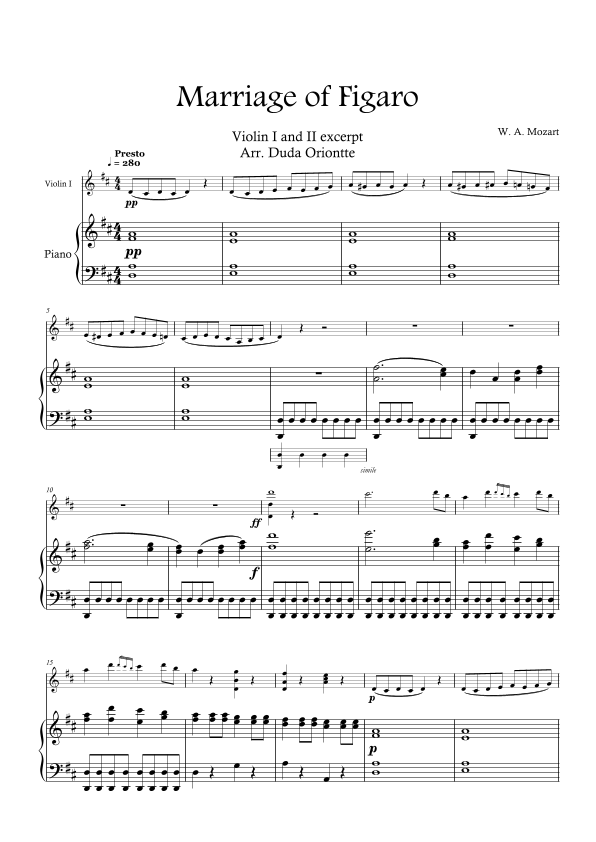 Marriage of Figaro

Violin I and II excerpt
Arr. Duda Oriontte

W. A. Mozart

Presto
♩ = 280

Violin I

pp

Piano

pp

5

simile

10

ff

f

15

p

p